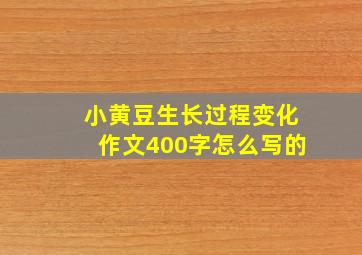 小黄豆生长过程变化作文400字怎么写的